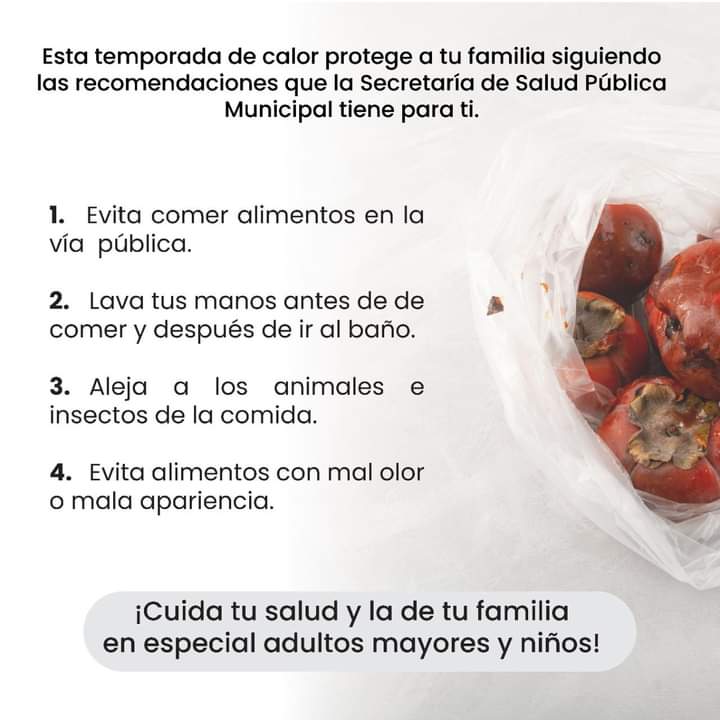 Esta temporada de calor protege a tu familia siguiendo las recomendaciones que la Secretaría de Salud Pública Municipal tiene para ti.

1. Evita comer alimentos en la vía pública.

2. Lava tus manos antes de de comer y después de ir al baño.

3. Aleja a los animales e insectos de la comida.

4. Evita alimentos con mal olor o mala apariencia.

¡Cuida tu salud y la de tu familia en especial adultos mayores y niños!